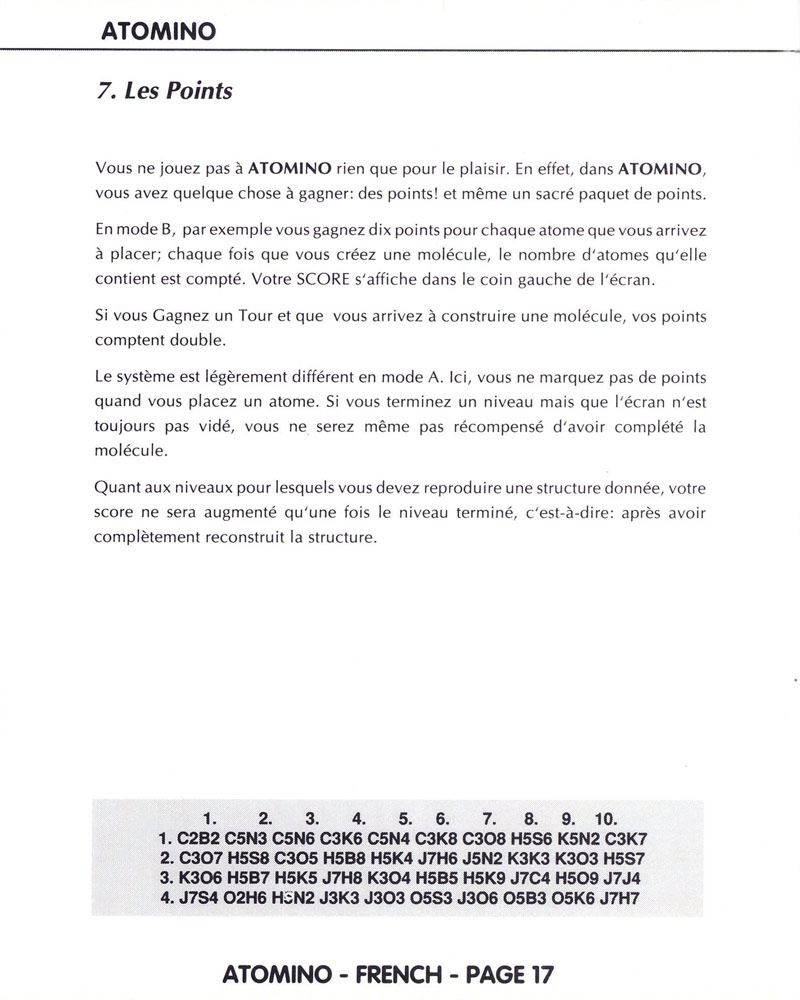 ATOMINO

7. Les Points

Vous ne jouez pas à ATOMINO rien que pour le plaisir. En effet, dans ATOMINO, vous avez quelque chose à gagner: des points! et même un sacré paquet de points.

En mode B, par exemple vous gagnez dix points pour chaque atome que vous arrivez à placer; chaque fois que vous créez une molécule, le nombre d'atomes qu'elle contient est compté. Votre SCORE s'affiche dans le coin gauche de l'écran.

Si vous Gagnez un Tour et que vous arrivez à construire une molécule, vos points comptent double.

Le système est légèrement différent en mode A. Ici, vous ne marquez pas de points quand vous placez un atome. Si vous terminez un niveau mais que l'écran n'est toujours pas vidé, vous ne serez même pas récompensé d'avoir complété la molécule.

Quant aux niveaux pour lesquels vous devez reproduire une structure donnée, votre score ne sera augmenté qu'une fois le niveau terminé, c'est-à-dire: après avoir complètement reconstruit la structure.

| | 1. | 2. | 3. | 4. | 5. | 6. | 7. | 8. | 9. | 10. |
|---|---|---|---|---|---|---|---|---|---|---|
| 1. | C2B2 | C5N3 | C5N6 | C3K6 | C5N4 | C3K8 | C3O8 | H5S6 | K5N2 | C3K7 |
| 2. | C3O7 | H5S8 | C3O5 | H5B8 | H5K4 | J7H6 | J5N2 | K3K3 | K3O3 | H5S7 |
| 3. | K3O6 | H5B7 | H5K5 | J7H8 | K3O4 | H5B5 | H5K9 | J7C4 | H5O9 | J7J4 |
| 4. | J7S4 | O2H6 | H5N2 | J3K3 | J3O3 | O5S3 | J3O6 | O5B3 | O5K6 | J7H7 |

ATOMINO - FRENCH - PAGE 17